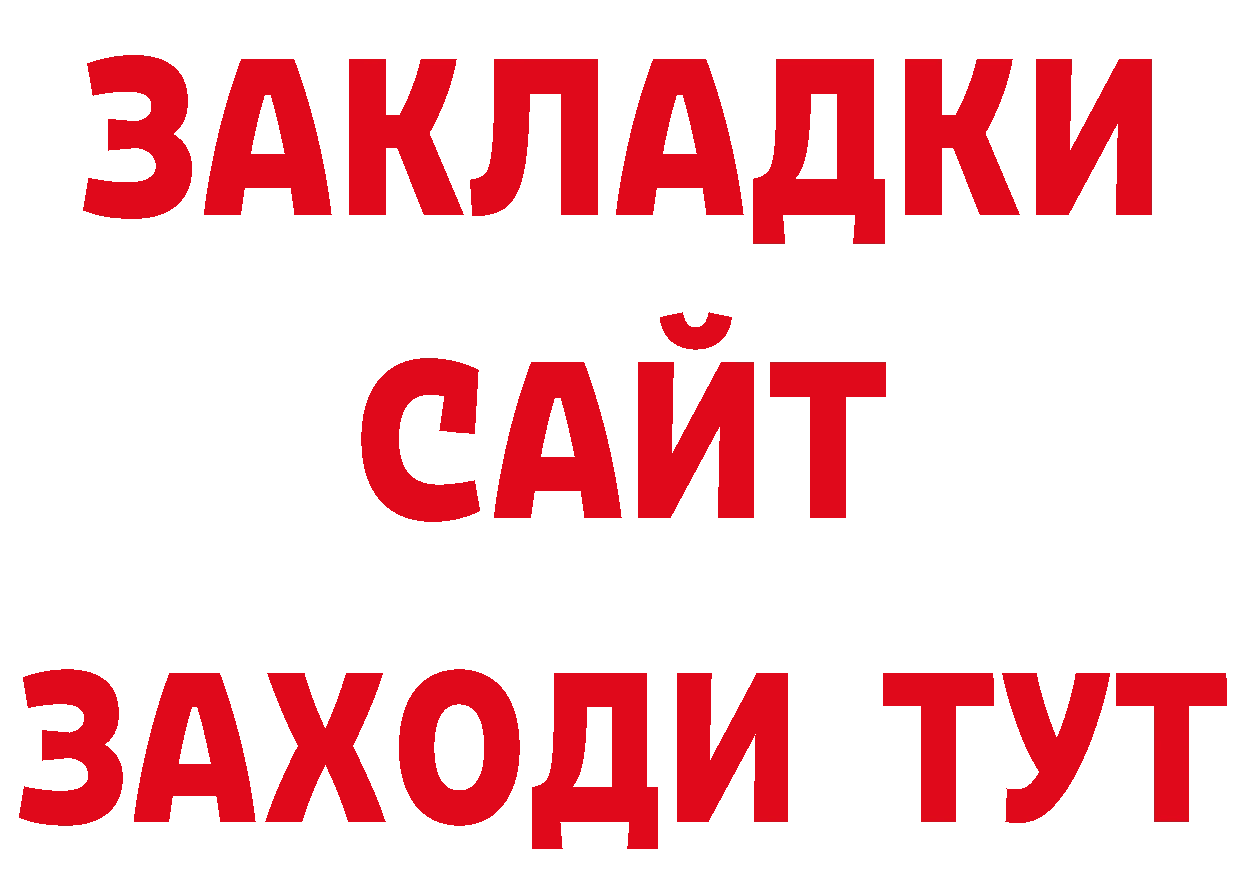 ЗАКЛАДКИ
САЙТ
ЗАХОДИ ТУТ